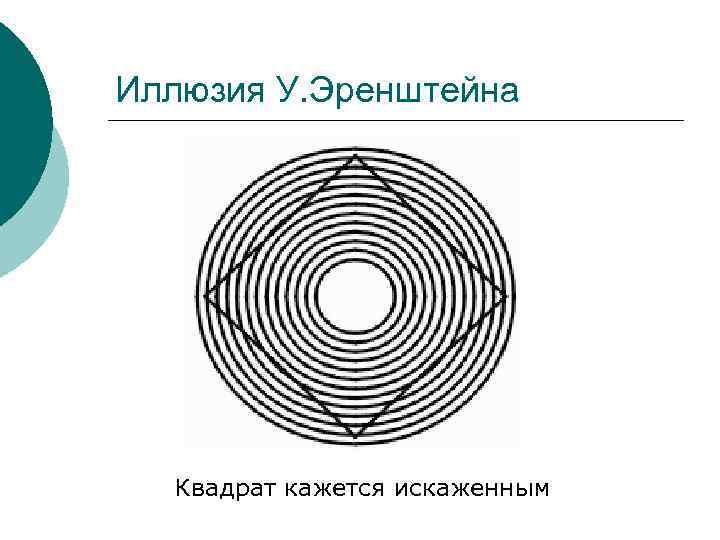 Иллюзия У.Эренштейна

Квадрат кажется искаженным